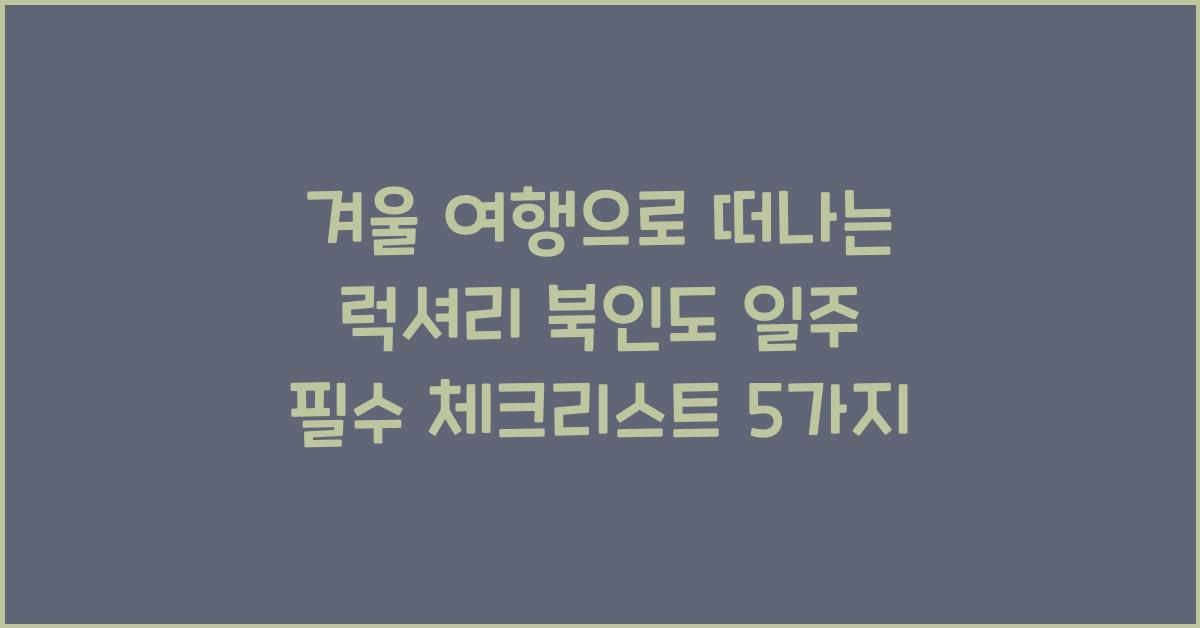 겨울 여행으로 떠나는 럭셔리 북인도 일주 필수 체크리스트 5가지